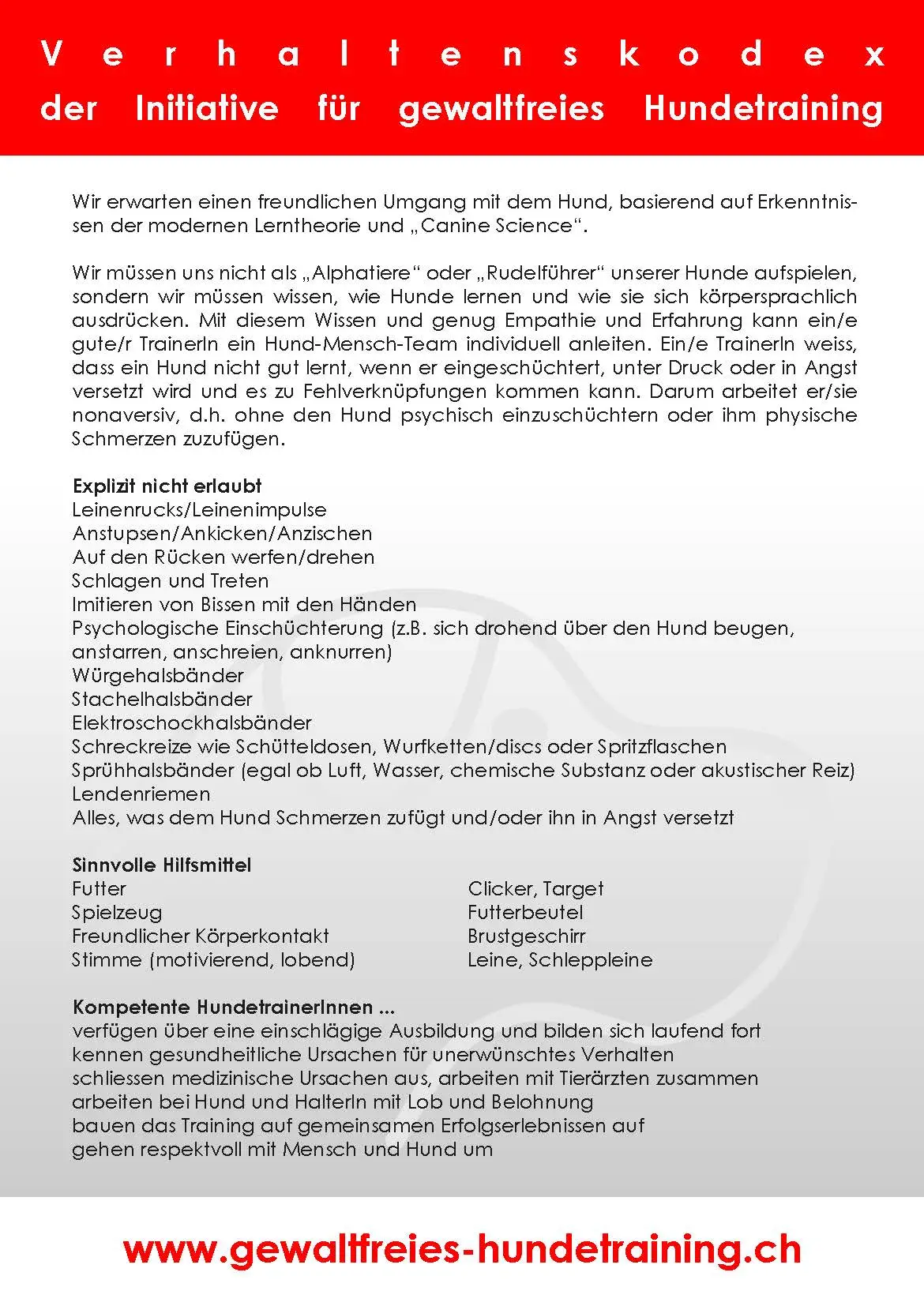 Verhaltenskodex
der Initiative für gewaltfreies Hundetraining

Wir erwarten einen freundlichen Umgang mit dem Hund, basierend auf Erkenntnissen der modernen Lerntheorie und „Canine Science“.

Wir müssen uns nicht als „Alphatiere“ oder „Rudelführer“ unserer Hunde aufspielen, sondern wir müssen wissen, wie Hunde lernen und wie sie sich körpersprachlich ausdrücken. Mit diesem Wissen und genug Empathie und Erfahrung kann ein/e gute/r TrainerIn ein Hund-Mensch-Team individuell anleiten. Ein/e TrainerIn weiss, dass ein Hund nicht gut lernt, wenn er eingeschüchtert, unter Druck oder in Angst versetzt wird und es zu Fehlverknüpfungen kommen kann. Darum arbeitet er/sie nonaversiv, d.h. ohne den Hund psychisch einzuschüchtern oder ihm physische Schmerzen zuzufügen.

Explizit nicht erlaubt
Leinenrucks/Leinenimpulse
Anstupsen/Ankicken/Anzischen
Auf den Rücken werfen/drehen
Schlagen und Treten
Imitieren von Bissen mit den Händen
Psychologische Einschüchterung (z.B. sich drohend über den Hund beugen, anstarren, anschreien, anknurren)
Würgehalsbänder
Stachelhalsbänder
Elektroschockhalsbänder
Schreckreize wie Schütteldosen, Wurfketten/discs oder Spritzflaschen
Sprühhalsbänder (egal ob Luft, Wasser, chemische Substanz oder akustischer Reiz)
Lendenriemen
Alles, was dem Hund Schmerzen zufügt und/oder ihn in Angst versetzt

Sinnvolle Hilfsmittel
Futter
Spielzeug
Freundlicher Körperkontakt
Stimme (motivierend, lobend)

Clicker, Target
Futterbeutel
Brustgeschirr
Leine, Schleppleine

Kompetente HundetrainerInnen ...
verfügen über eine einschlägige Ausbildung und bilden sich laufend fort
kennen gesundheitliche Ursachen für unerwünschtes Verhalten
schliessen medizinische Ursachen aus, arbeiten mit Tierärzten zusammen
arbeiten bei Hund und HalterIn mit Lob und Belohnung
bauen das Training auf gemeinsamen Erfolgserlebnissen auf
gehen respektvoll mit Mensch und Hund um

www.gewaltfreies-hundetraining.ch